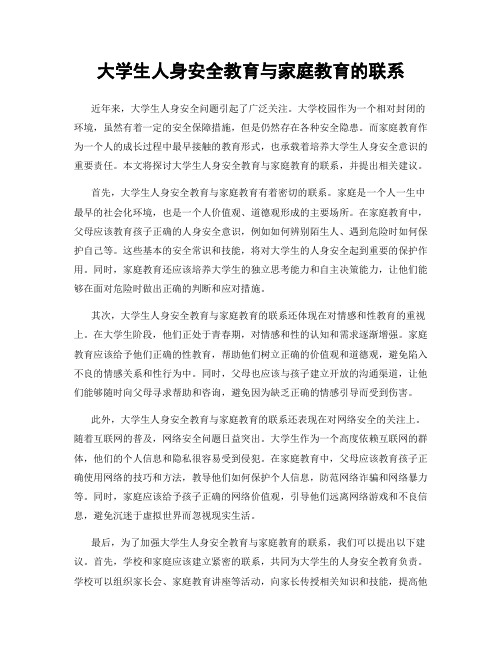 大学生人身安全教育与家庭教育的联系

近年来，大学生人身安全问题引起了广泛关注。大学校园作为一个相对封闭的环境，虽然有着一定的安全保障措施，但是仍然存在各种安全隐患。而家庭教育作为一个人的成长过程中最早接触的教育形式，也承载着培养大学生人身安全意识的重要责任。本文将探讨大学生人身安全教育与家庭教育的联系，并提出相关建议。

首先，大学生人身安全教育与家庭教育有着密切的联系。家庭是一个人一生中最早的社会化环境，也是一个人价值观、道德观形成的主要场所。在家庭教育中，父母应该教育孩子正确的人身安全意识，例如如何辨别陌生人、遇到危险时如何保护自己等。这些基本的安全常识和技能，将对大学生的人身安全起到重要的保护作用。同时，家庭教育还应该培养大学生的独立思考能力和自主决策能力，让他们能够在面对危险时做出正确的判断和应对措施。

其次，大学生人身安全教育与家庭教育的联系还体现在对情感和性教育的重视上。在大学生阶段，他们正处于青春期，对情感和性的认知和需求逐渐增强。家庭教育应该给予他们正确的性教育，帮助他们树立正确的价值观和道德观，避免陷入不良的情感关系和性行为中。同时，父母也应该与孩子建立开放的沟通渠道，让他们能够随时向父母寻求帮助和咨询，避免因为缺乏正确的情感引导而受到伤害。

此外，大学生人身安全教育与家庭教育的联系还表现在对网络安全的关注上。随着互联网的普及，网络安全问题日益突出。大学生作为一个高度依赖互联网的群体，他们的个人信息和隐私很容易受到侵犯。在家庭教育中，父母应该教育孩子正确使用网络的技巧和方法，教导他们如何保护个人信息，防范网络诈骗和网络暴力等。同时，家庭应该给予孩子正确的网络价值观，引导他们远离网络游戏和不良信息，避免沉迷于虚拟世界而忽视现实生活。

最后，为了加强大学生人身安全教育与家庭教育的联系，我们可以提出以下建议。首先，学校和家庭应该建立紧密的联系，共同为大学生的人身安全教育负责。学校可以组织家长会、家庭教育讲座等活动，向家长传授相关知识和技能，提高他